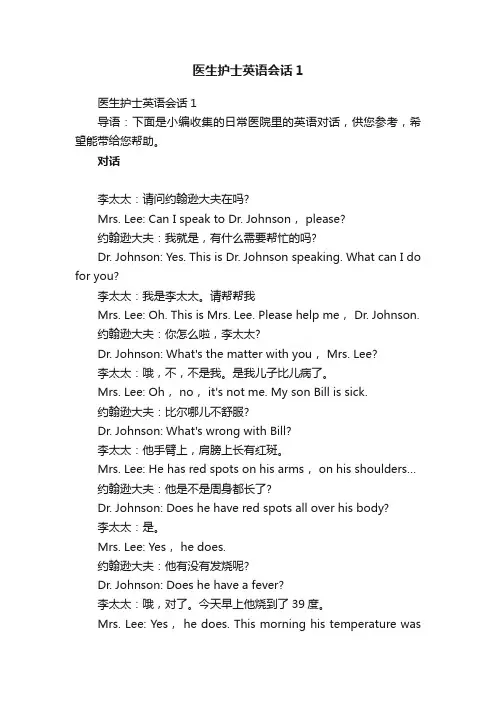 医生护士英语会话 1

医生护士英语会话 1

导语：下面是小编收集的日常医院里的英语对话，供您参考，希望能带给您帮助。

对话

李太太：请问约翰逊大夫在吗?

Mrs. Lee: Can I speak to Dr. Johnson， please?

约翰逊大夫：我就是，有什么需要帮忙的吗?

Dr. Johnson: Yes. This is Dr. Johnson speaking. What can I do for you?

李太太：我是李太太。请帮帮我

Mrs. Lee: Oh. This is Mrs. Lee. Please help me， Dr. Johnson.

约翰逊大夫：你怎么啦，李太太?

Dr. Johnson: What's the matter with you， Mrs. Lee?

李太太：哦，不，不是我。是我儿子比儿病了。

Mrs. Lee: Oh， no， it's not me. My son Bill is sick.

约翰逊大夫：比尔哪儿不舒服?

Dr. Johnson: What's wrong with Bill?

李太太：他手臂上，肩膀上长有红斑。

Mrs. Lee: He has red spots on his arms， on his shoulders...

约翰逊大夫：他是不是周身都长了?

Dr. Johnson: Does he have red spots all over his body?

李太太：是。

Mrs. Lee: Yes， he does.

约翰逊大夫：他有没有发烧呢?

Dr. Johnson: Does he have a fever?

李太太：哦，对了。今天早上他烧到了 39 度。

Mrs. Lee: Yes， he does. This morning his temperature was